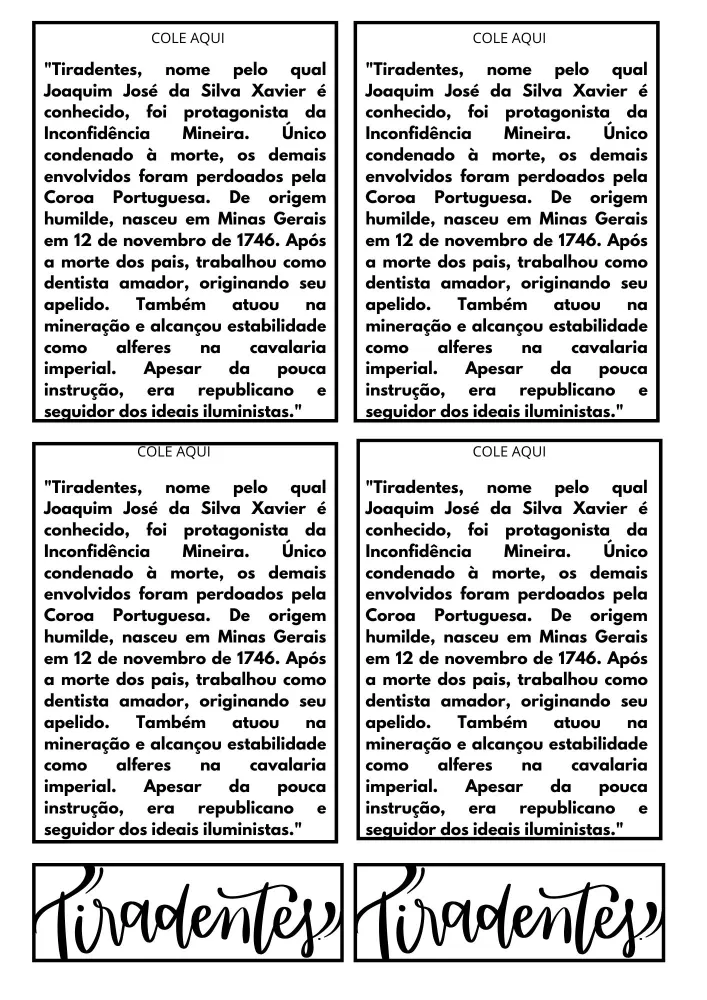 COLE AQUI

"Tiradentes, nome pelo qual Joaquim José da Silva Xavier é conhecido, foi protagonista da Inconfidência Mineira. Único condenado à morte, os demais envolvidos foram perdoados pela Coroa Portuguesa. De origem humilde, nasceu em Minas Gerais em 12 de novembro de 1746. Após a morte dos pais, trabalhou como dentista amador, originando seu apelido. Também atuou na mineração e alcançou estabilidade como alferes na cavalaria imperial. Apesar da pouca instrução, era republicano e seguidor dos ideais iluministas."

COLE AQUI

"Tiradentes, nome pelo qual Joaquim José da Silva Xavier é conhecido, foi protagonista da Inconfidência Mineira. Único condenado à morte, os demais envolvidos foram perdoados pela Coroa Portuguesa. De origem humilde, nasceu em Minas Gerais em 12 de novembro de 1746. Após a morte dos pais, trabalhou como dentista amador, originando seu apelido. Também atuou na mineração e alcançou estabilidade como alferes na cavalaria imperial. Apesar da pouca instrução, era republicano e seguidor dos ideais iluministas."

COLE AQUI

"Tiradentes, nome pelo qual Joaquim José da Silva Xavier é conhecido, foi protagonista da Inconfidência Mineira. Único condenado à morte, os demais envolvidos foram perdoados pela Coroa Portuguesa. De origem humilde, nasceu em Minas Gerais em 12 de novembro de 1746. Após a morte dos pais, trabalhou como dentista amador, originando seu apelido. Também atuou na mineração e alcançou estabilidade como alferes na cavalaria imperial. Apesar da pouca instrução, era republicano e seguidor dos ideais iluministas."

COLE AQUI

"Tiradentes, nome pelo qual Joaquim José da Silva Xavier é conhecido, foi protagonista da Inconfidência Mineira. Único condenado à morte, os demais envolvidos foram perdoados pela Coroa Portuguesa. De origem humilde, nasceu em Minas Gerais em 12 de novembro de 1746. Após a morte dos pais, trabalhou como dentista amador, originando seu apelido. Também atuou na mineração e alcançou estabilidade como alferes na cavalaria imperial. Apesar da pouca instrução, era republicano e seguidor dos ideais iluministas."

Tiradentes

Tiradentes